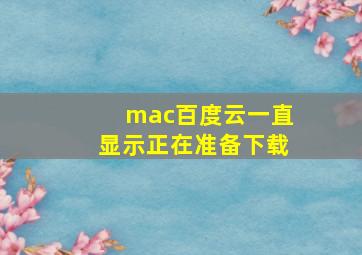 mac百度云一直显示正在准备下载